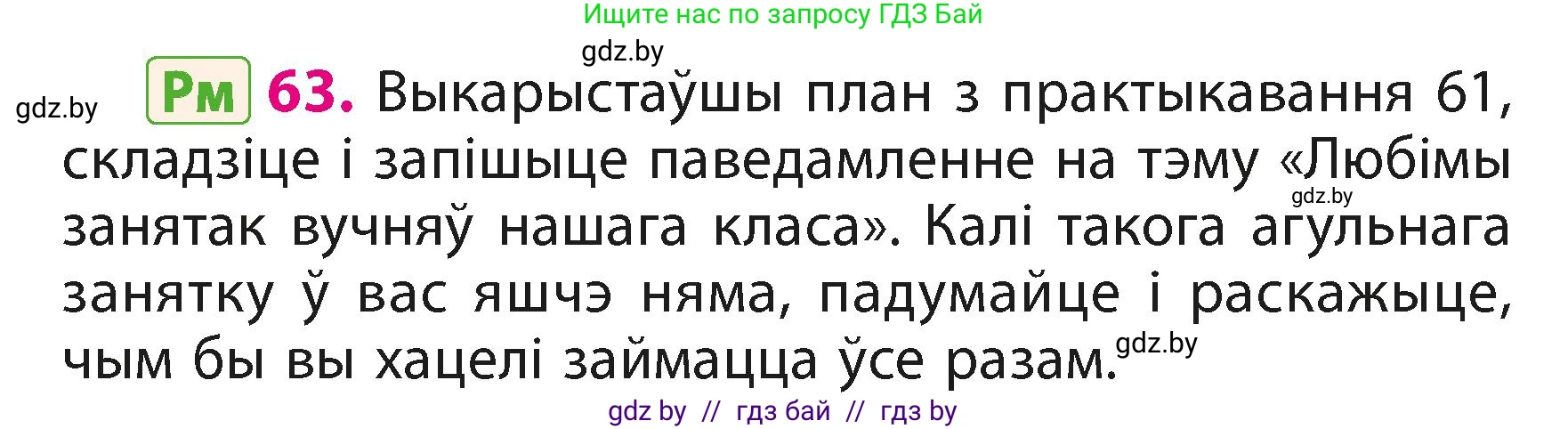 Ищите нас по запросу ГДЗ Бай

gdz.by

gdz.by

Рм 63. Выкарыстаўшы план з практыкавання 61, складзіце і запішыце паведамленне на тэму «Любімы занятак вучняў нашага класа». Калі такога агульнага занятку ў вас яшчэ няма, падумайце і раскажыце, чым бы вы хацелі займацца ўсе разам.

gdz.by

gdz.by

gdz by // гдз бай // гдз by